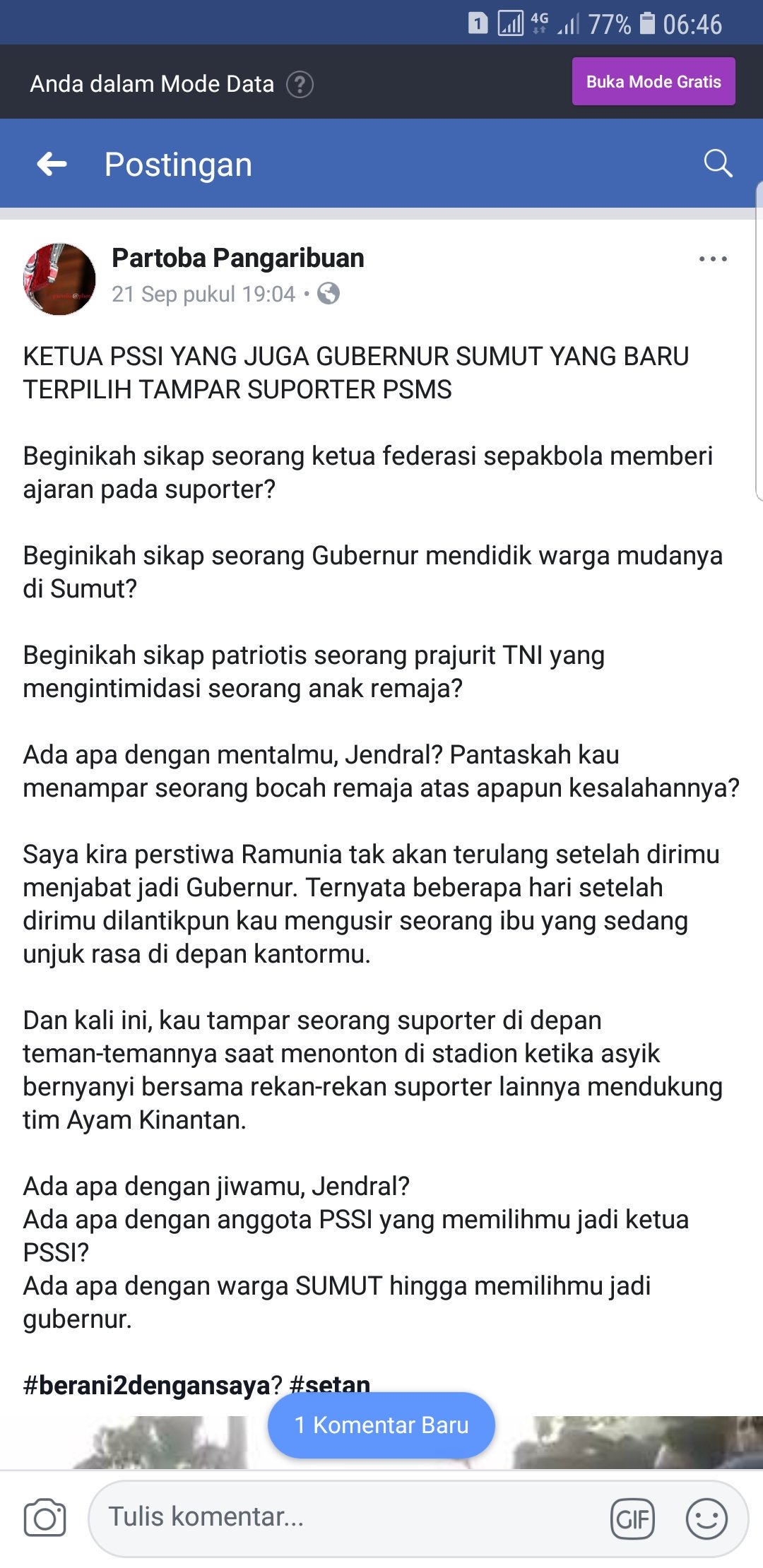 1 4G 77% 06:46

Anda dalam Mode Data ?

Buka Mode Gratis

Postingan

Partoba Pangaribuan
21 Sep pukul 19:04 •

KETUA PSSI YANG JUGA GUBERNUR SUMUT YANG BARU TERPILIH TAMPAR SUPORTER PSMS

Beginikah sikap seorang ketua federasi sepakbola memberi ajaran pada suporter?

Beginikah sikap seorang Gubernur mendidik warga mudanya di Sumut?

Beginikah sikap patriotis seorang prajurit TNI yang mengintimidasi seorang anak remaja?

Ada apa dengan mentalmu, Jendral? Pantaskah kau menampar seorang bocah remaja atas apapun kesalahannya?

Saya kira perstiwa Ramunia tak akan terulang setelah dirimu menjabat jadi Gubernur. Ternyata beberapa hari setelah dirimu dilantikpun kau mengusir seorang ibu yang sedang unjuk rasa di depan kantormu.

Dan kali ini, kau tampar seorang suporter di depan teman-temannya saat menonton di stadion ketika asyik bernyanyi bersama rekan-rekan suporter lainnya mendukung tim Ayam Kinantan.

Ada apa dengan jiwamu, Jendral?
Ada apa dengan anggota PSSI yang memilihmu jadi ketua PSSI?
Ada apa dengan warga SUMUT hingga memilihmu jadi gubernur.

#berani2dengansaya? #setan

1 Komentar Baru

Tulis komentar...

GIF